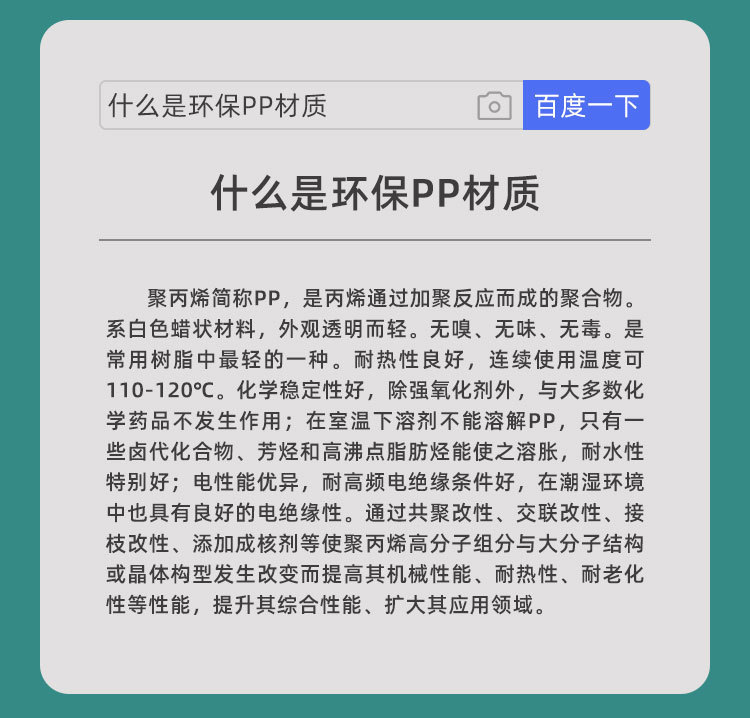 什么是环保PP材质

百度一下

什么是环保PP材质

聚丙烯简称PP，是丙烯通过加聚反应而成的聚合物。系白色蜡状材料，外观透明而轻。无嗅、无味、无毒。是常用树脂中最轻的一种。耐热性良好，连续使用温度可110-120℃。化学稳定性好，除强氧化剂外，与大多数化学药品不发生作用；在室温下溶剂不能溶解PP，只有一些卤代化合物、芳烃和高沸点脂肪烃能使之溶胀，耐水性特别好；电性能优异，耐高频电绝缘条件好，在潮湿环境中也具有良好的电绝缘性。通过共聚改性、交联改性、接枝改性、添加成核剂等使聚丙烯高分子组分与大分子结构或晶体构型发生改变而提高其机械性能、耐热性、耐老化性等性能，提升其综合性能、扩大其应用领域。